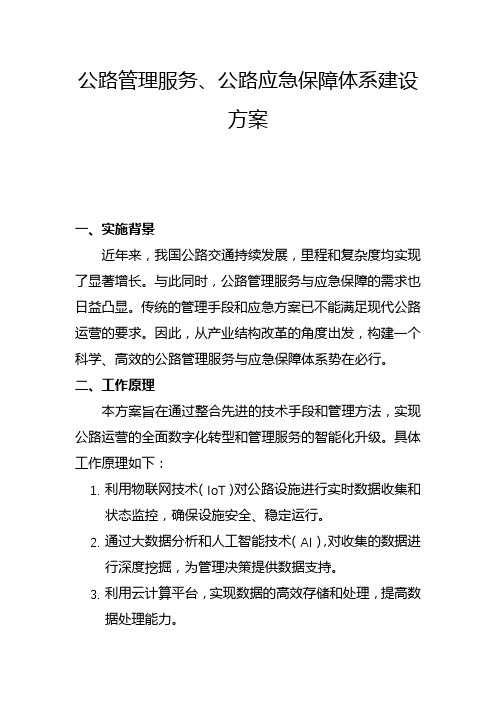 公路管理服务、公路应急保障体系建设方案

一、实施背景

近年来，我国公路交通持续发展，里程和复杂度均实现了显著增长。与此同时，公路管理服务与应急保障的需求也日益凸显。传统的管理手段和应急方案已不能满足现代公路运营的要求。因此，从产业结构改革的角度出发，构建一个科学、高效的公路管理服务与应急保障体系势在必行。

二、工作原理

本方案旨在通过整合先进的技术手段和管理方法，实现公路运营的全面数字化转型和管理服务的智能化升级。具体工作原理如下：

1. 利用物联网技术（IoT）对公路设施进行实时数据收集和状态监控，确保设施安全、稳定运行。

2. 通过大数据分析和人工智能技术（AI），对收集的数据进行深度挖掘，为管理决策提供数据支持。

3. 利用云计算平台，实现数据的高效存储和处理，提高数据处理能力。